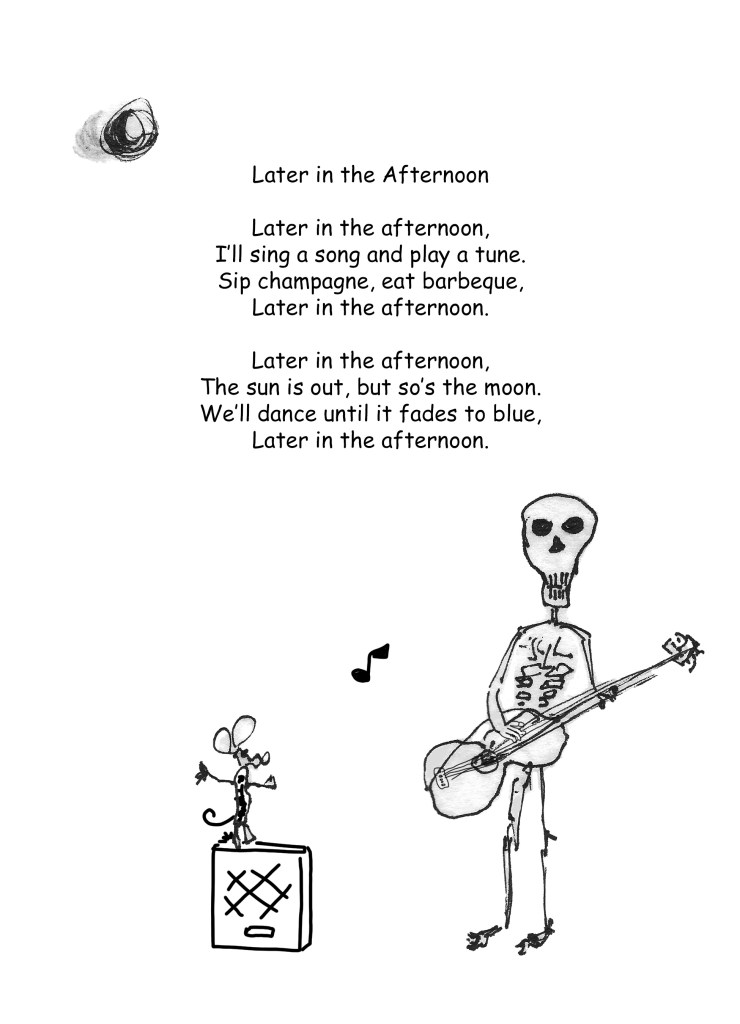 Later in the Afternoon

Later in the afternoon,
I'll sing a song and play a tune.
Sip champagne, eat barbeque,
Later in the afternoon.

Later in the afternoon,
The sun is out, but so's the moon.
We'll dance until it fades to blue,
Later in the afternoon.